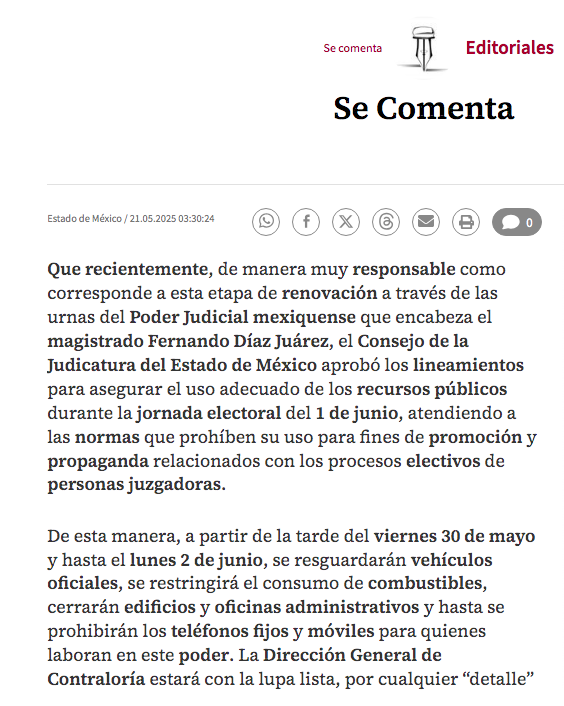 Se comenta Editoriales

Se Comenta

Estado de México / 21.05.2025 03:30:24

0

Que recientemente, de manera muy responsable como corresponde a esta etapa de renovación a través de las urnas del Poder Judicial mexiquense que encabeza el magistrado Fernando Díaz Juárez, el Consejo de la Judicatura del Estado de México aprobó los lineamientos para asegurar el uso adecuado de los recursos públicos durante la jornada electoral del 1 de junio, atendiendo a las normas que prohíben su uso para fines de promoción y propaganda relacionados con los procesos electivos de personas juzgadoras.

De esta manera, a partir de la tarde del viernes 30 de mayo y hasta el lunes 2 de junio, se resguardarán vehículos oficiales, se restringirá el consumo de combustibles, cerrarán edificios y oficinas administrativos y hasta se prohibirán los teléfonos fijos y móviles para quienes laboran en este poder. La Dirección General de Contraloría estará con la lupa lista, por cualquier “detalle”